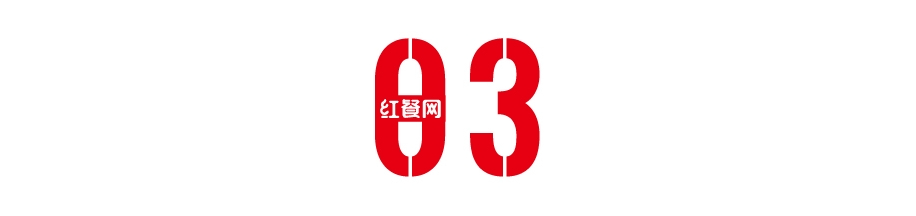 03
红餐网